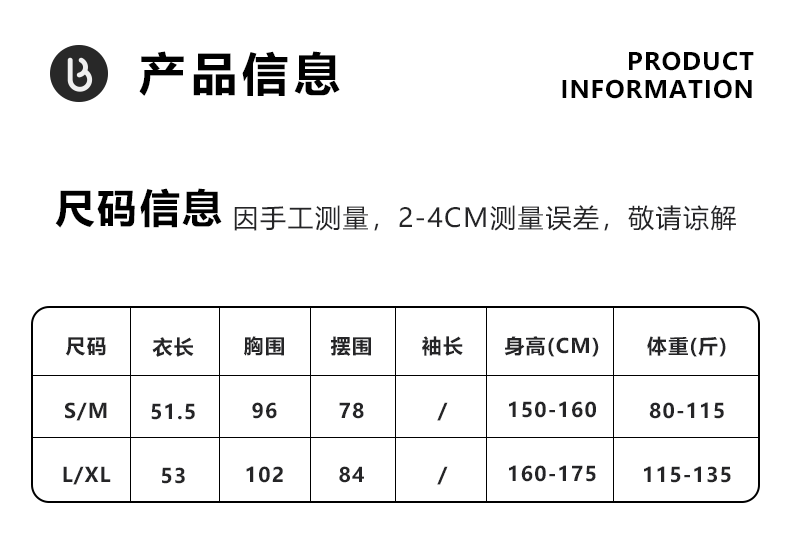 产品信息

PRODUCT
INFORMATION

尺码信息 因手工测量，2-4CM测量误差，敬请谅解

| 尺码 | 衣长 | 胸围 | 摆围 | 袖长 | 身高(CM) | 体重(斤) |
|---|---|---|---|---|---|---|
| S/M | 51.5 | 96 | 78 | / | 150-160 | 80-115 |
| L/XL | 53 | 102 | 84 | / | 160-175 | 115-135 |